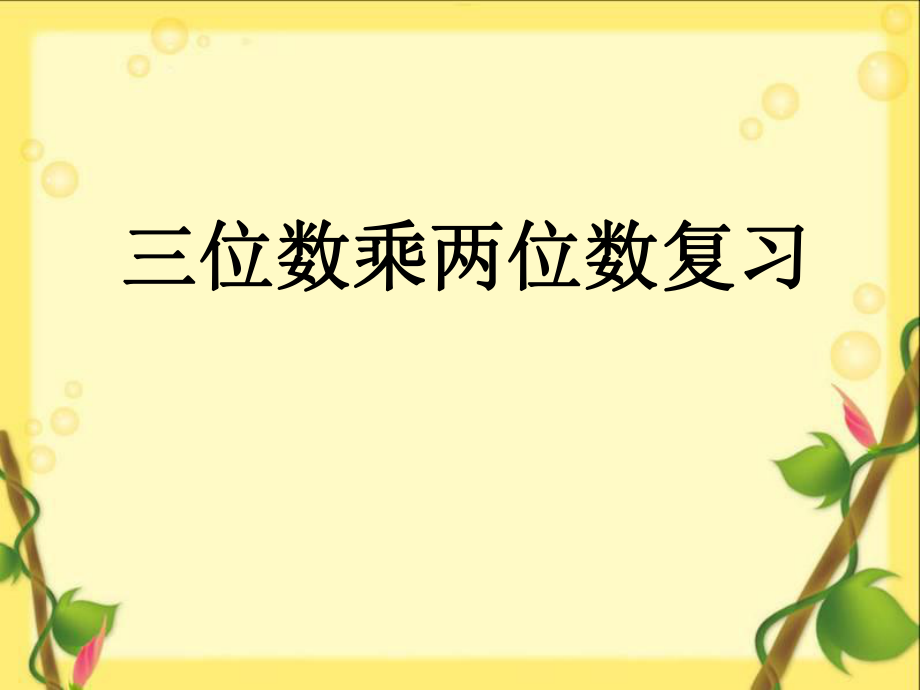 三位数乘两位数复习